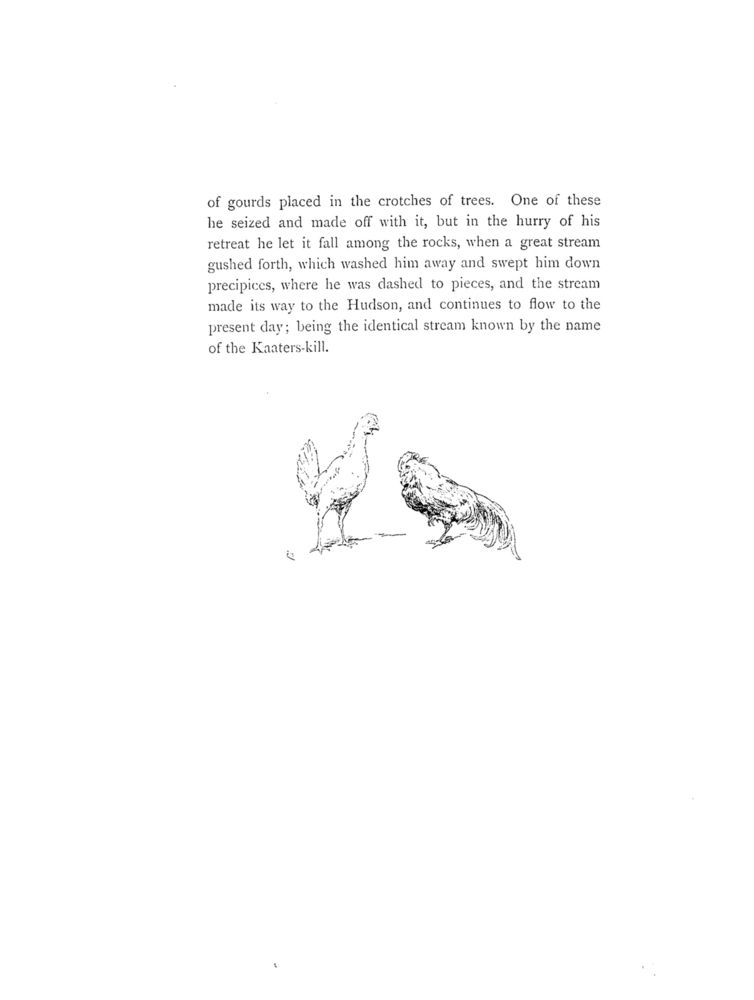 of gourds placed in the crotches of trees. One of these he seized and made off with it, but in the hurry of his retreat he let it fall among the rocks, when a great stream gushed forth, which washed him away and swept him down precipices, where he was dashed to pieces, and the stream made its way to the Hudson, and continues to flow to the present day; being the identical stream known by the name of the Kaaters-kill.